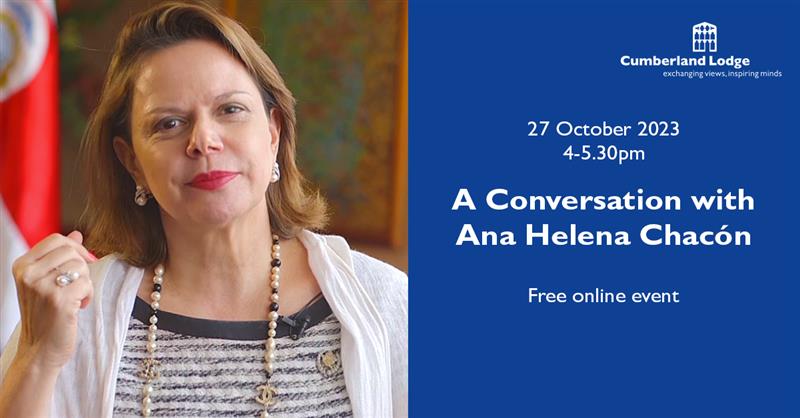 Cumberland Lodge
exchanging views, inspiring minds

27 October 2023
4-5.30pm

A Conversation with Ana Helena Chacón

Free online event